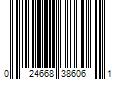 0 24668 38606 1